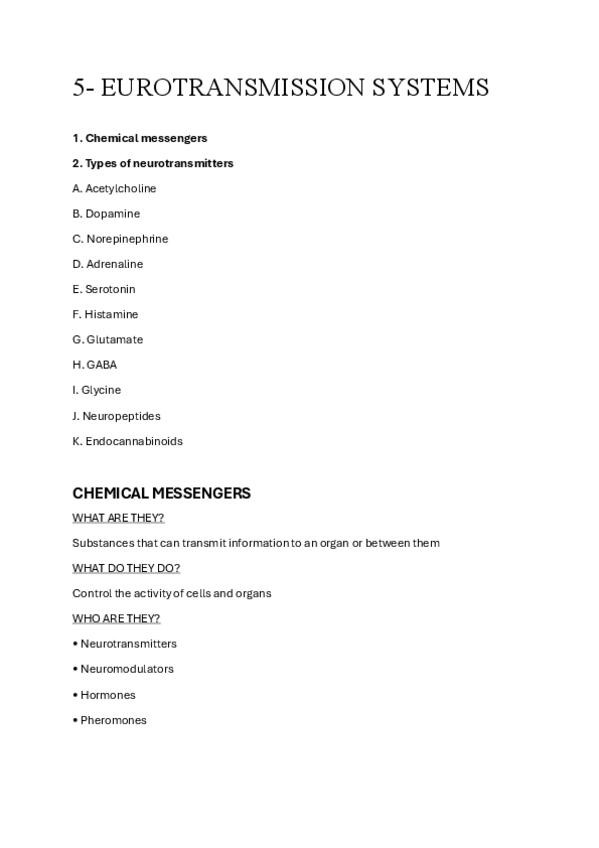 5- EUROTRANSMISSION SYSTEMS

1. Chemical messengers

2. Types of neurotransmitters

A. Acetylcholine

B. Dopamine

C. Norepinephrine

D. Adrenaline

E. Serotonin

F. Histamine

G. Glutamate

H. GABA

I. Glycine

J. Neuropeptides

K. Endocannabinoids

CHEMICAL MESSENGERS

WHAT ARE THEY?

Substances that can transmit information to an organ or between them

WHAT DO THEY DO?

Control the activity of cells and organs

WHO ARE THEY?

• Neurotransmitters

• Neuromodulators

• Hormones

• Pheromones